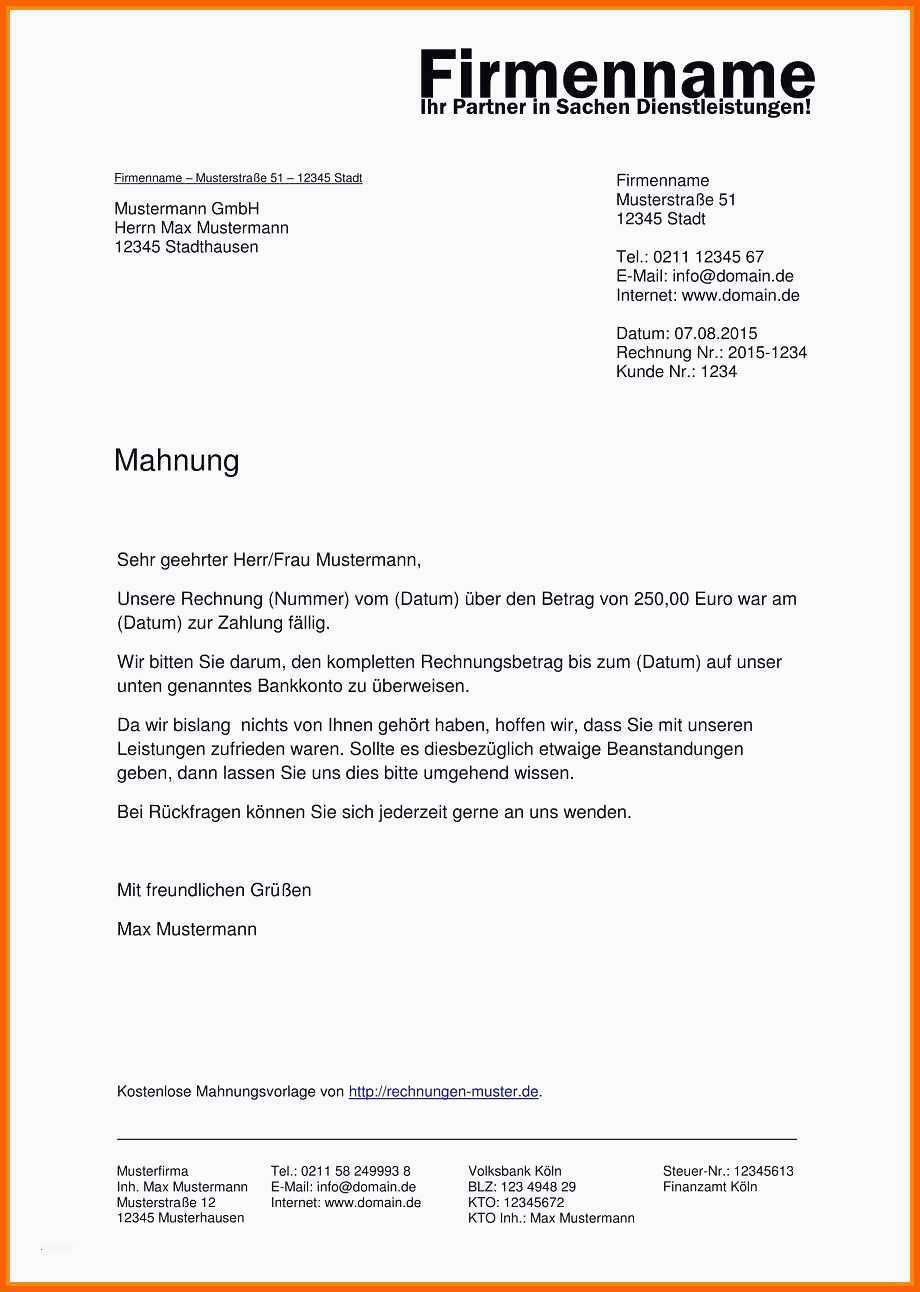 Firmenname
Ihr Partner in Sachen Dienstleistungen!

Firmenname – Musterstraße 51 – 12345 Stadt

Mustermann GmbH
Herrn Max Mustermann
12345 Stadthausen

Firmenname
Musterstraße 51
12345 Stadt

Tel.: 0211 12345 67
E-Mail: info@domain.de
Internet: www.domain.de

Datum: 07.08.2015
Rechnung Nr.: 2015-1234
Kunde Nr.: 1234

Mahnung

Sehr geehrter Herr/Frau Mustermann,

Unsere Rechnung (Nummer) vom (Datum) über den Betrag von 250,00 Euro war am (Datum) zur Zahlung fällig.

Wir bitten Sie darum, den kompletten Rechnungsbetrag bis zum (Datum) auf unser unten genanntes Bankkonto zu überweisen.

Da wir bislang nichts von Ihnen gehört haben, hoffen wir, dass Sie mit unseren Leistungen zufrieden waren. Sollte es diesbezüglich etwaige Beanstandungen geben, dann lassen Sie uns dies bitte umgehend wissen.

Bei Rückfragen können Sie sich jederzeit gerne an uns wenden.

Mit freundlichen Grüßen

Max Mustermann

Kostenlose Mahnungsvorlage von http://rechnungen-muster.de.

Musterfirma
Inh. Max Mustermann
Musterstraße 12
12345 Musterhausen

Tel.: 0211 58 249993 8
E-Mail: info@domain.de
Internet: www.domain.de

Volksbank Köln
BLZ: 123 4948 29
KTO: 12345672
KTO Inh.: Max Mustermann

Steuer-Nr.: 12345613
Finanzamt Köln